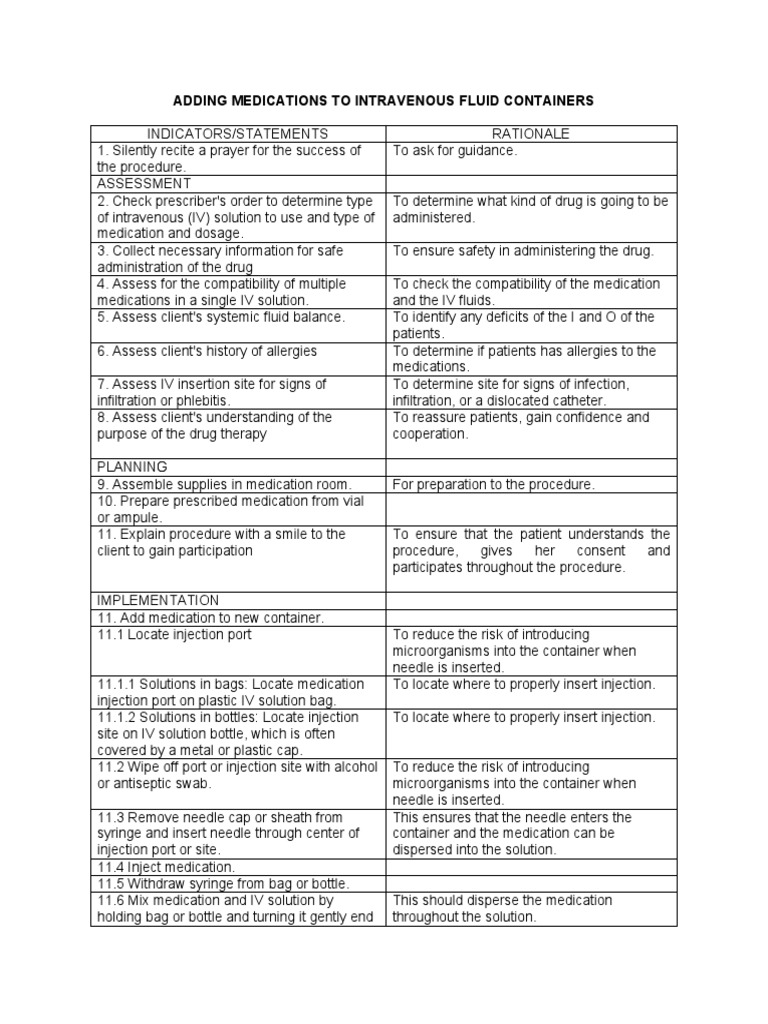 ADDING MEDICATIONS TO INTRAVENOUS FLUID CONTAINERS

| INDICATORS/STATEMENTS | RATIONALE |
|---|---|
| 1. Silently recite a prayer for the success of the procedure. | To ask for guidance. |
| ASSESSMENT | |
| 2. Check prescriber's order to determine type of intravenous (IV) solution to use and type of medication and dosage. | To determine what kind of drug is going to be administered. |
| 3. Collect necessary information for safe administration of the drug | To ensure safety in administering the drug. |
| 4. Assess for the compatibility of multiple medications in a single IV solution. | To check the compatibility of the medication and the IV fluids. |
| 5. Assess client's systemic fluid balance. | To identify any deficits of the I and O of the patients. |
| 6. Assess client's history of allergies | To determine if patients has allergies to the medications. |
| 7. Assess IV insertion site for signs of infiltration or phlebitis. | To determine site for signs of infection, infiltration, or a dislocated catheter. |
| 8. Assess client's understanding of the purpose of the drug therapy | To reassure patients, gain confidence and cooperation. |
| PLANNING | |
| 9. Assemble supplies in medication room. | For preparation to the procedure. |
| 10. Prepare prescribed medication from vial or ampule. | |
| 11. Explain procedure with a smile to the client to gain participation | To ensure that the patient understands the procedure, gives her consent and participates throughout the procedure. |
| IMPLEMENTATION | |
| 11. Add medication to new container. | |
| 11.1 Locate injection port | To reduce the risk of introducing microorganisms into the container when needle is inserted. |
| 11.1.1 Solutions in bags: Locate medication injection port on plastic IV solution bag. | To locate where to properly insert injection. |
| 11.1.2 Solutions in bottles: Locate injection site on IV solution bottle, which is often covered by a metal or plastic cap. | To locate where to properly insert injection. |
| 11.2 Wipe off port or injection site with alcohol or antiseptic swab. | To reduce the risk of introducing microorganisms into the container when needle is inserted. |
| 11.3 Remove needle cap or sheath from syringe and insert needle through center of injection port or site. | This ensures that the needle enters the container and the medication can be dispersed into the solution. |
| 11.4 Inject medication. | |
| 11.5 Withdraw syringe from bag or bottle. | |
| 11.6 Mix medication and IV solution by holding bag or bottle and turning it gently end | This should disperse the medication throughout the solution. |